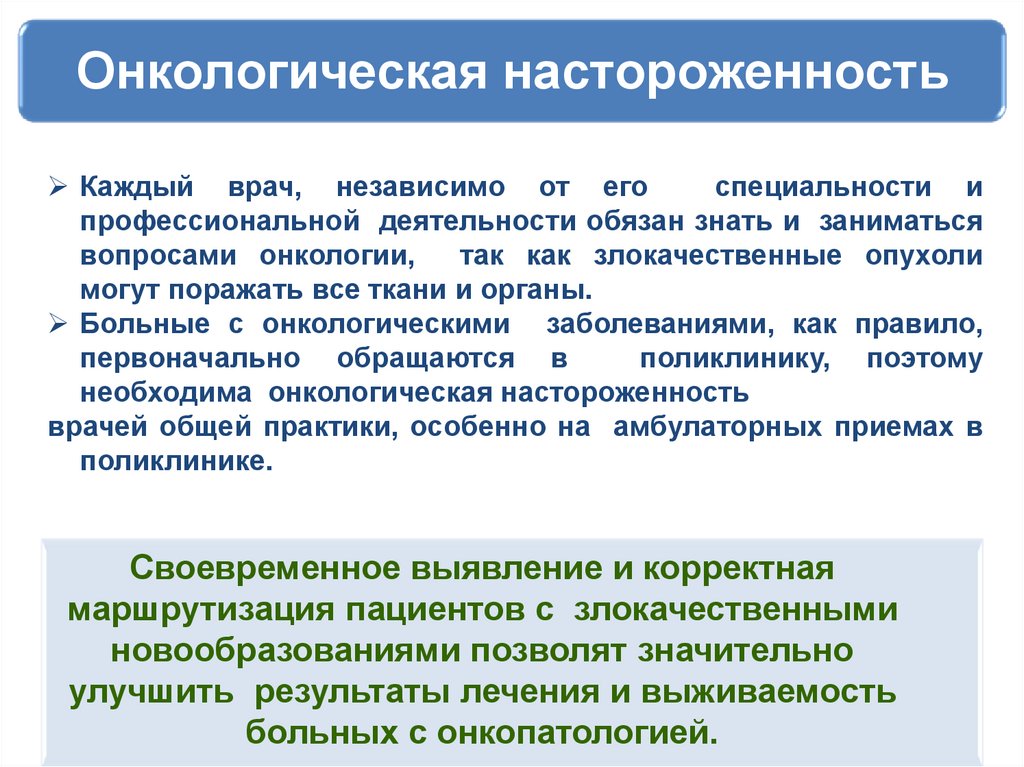 Онкологическая настороженность

➢ Каждый врач, независимо от его специальности и профессиональной деятельности обязан знать и заниматься вопросами онкологии, так как злокачественные опухоли могут поражать все ткани и органы.
➢ Больные с онкологическими заболеваниями, как правило, первоначально обращаются в поликлинику, поэтому необходима онкологическая настороженность
врачей общей практики, особенно на амбулаторных приемах в поликлинике.

Своевременное выявление и корректная маршрутизация пациентов с злокачественными новообразованиями позволят значительно улучшить результаты лечения и выживаемость больных с онкопатологией.